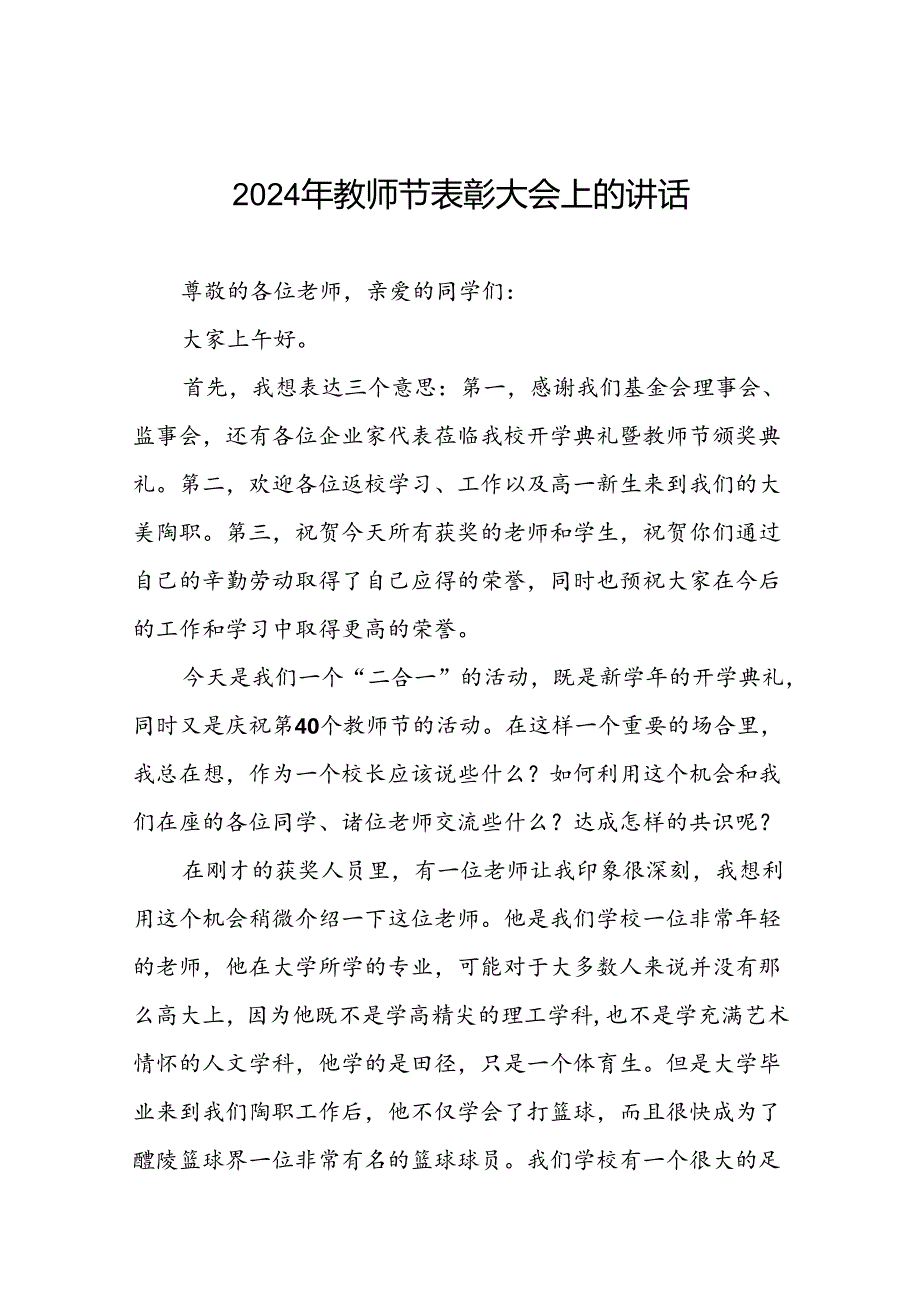 2024年教师节表彰大会上的讲话

尊敬的各位老师，亲爱的同学们：

大家上午好。

首先，我想表达三个意思：第一，感谢我们基金会理事会、监事会，还有各位企业家代表莅临我校开学典礼暨教师节颁奖典礼。第二，欢迎各位返校学习、工作以及高一新生来到我们的大美陶职。第三，祝贺今天所有获奖的老师和学生，祝贺你们通过自己的辛勤劳动取得了自己应得的荣誉，同时也预祝大家在今后的工作和学习中取得更高的荣誉。

今天是我们一个“二合一”的活动，既是新学年的开学典礼，同时又是庆祝第40个教师节的活动。在这样一个重要的场合里，我总在想，作为一个校长应该说些什么？如何利用这个机会和我们在座的各位同学、诸位老师交流些什么？达成怎样的共识呢？

在刚才的获奖人员里，有一位老师让我印象很深刻，我想利用这个机会稍微介绍一下这位老师。他是我们学校一位非常年轻的老师，他在大学所学的专业，可能对于大多数人来说并没有那么高大上，因为他既不是学高精尖的理工学科，也不是学充满艺术情怀的人文学科，他学的是田径，只是一个体育生。但是大学毕业来到我们陶职工作后，他不仅学会了打篮球，而且很快成为了醴陵篮球界一位非常有名的篮球球员。我们学校有一个很大的足